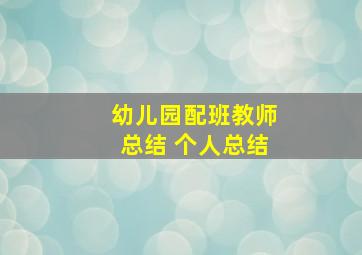 幼儿园配班教师
总结 个人总结